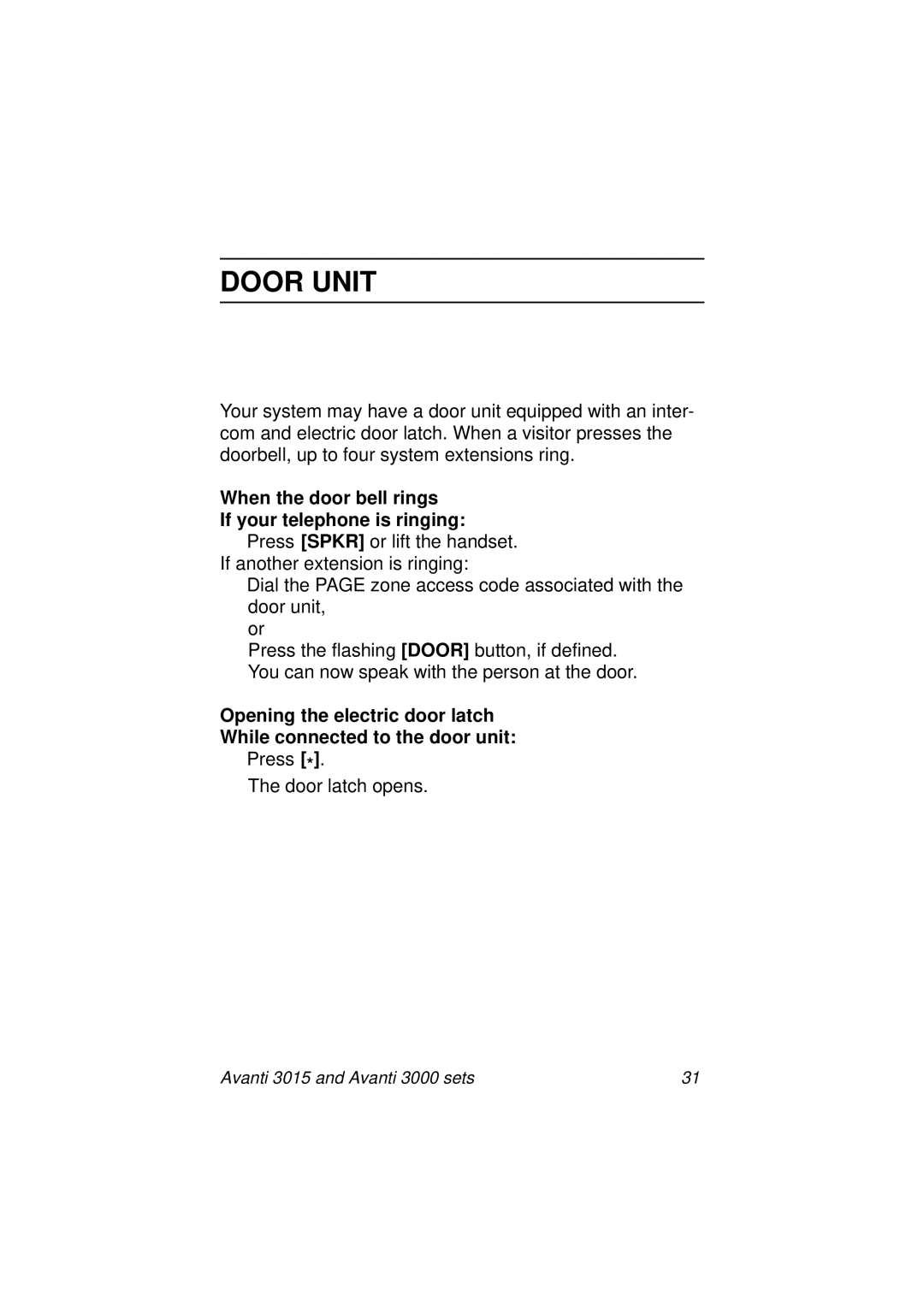 DOOR UNIT

Your system may have a door unit equipped with an intercom and electric door latch. When a visitor presses the doorbell, up to four system extensions ring.

When the door bell rings
If your telephone is ringing:
Press [SPKR] or lift the handset.
If another extension is ringing:
Dial the PAGE zone access code associated with the door unit,
or
Press the flashing [DOOR] button, if defined.
You can now speak with the person at the door.

Opening the electric door latch
While connected to the door unit:
Press [*].
The door latch opens.

Avanti 3015 and Avanti 3000 sets 31